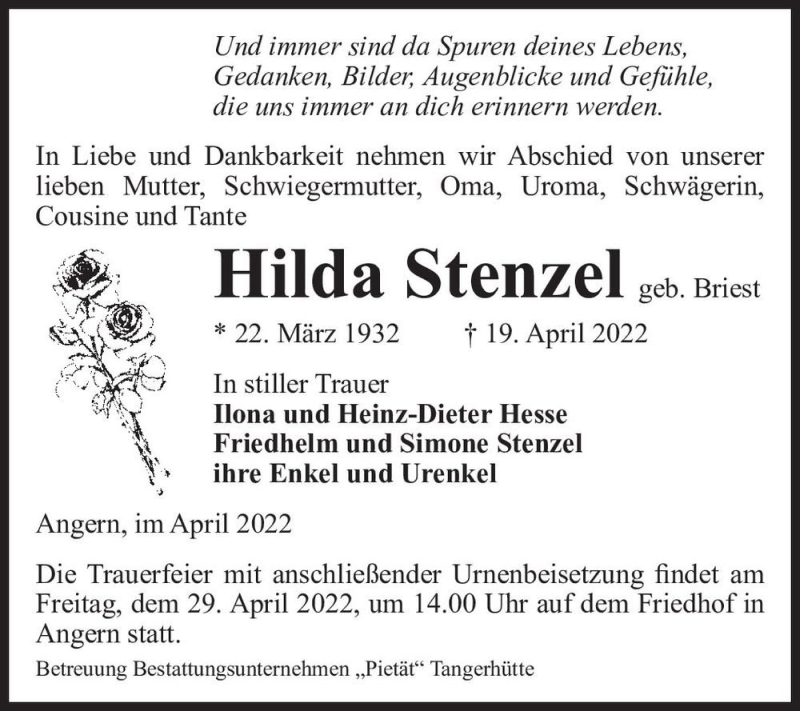 Und immer sind da Spuren deines Lebens,
Gedanken, Bilder, Augenblicke und Gefühle,
die uns immer an dich erinnern werden.

In Liebe und Dankbarkeit nehmen wir Abschied von unserer lieben Mutter, Schwiegermutter, Oma, Uroma, Schwägerin, Cousine und Tante

Hilda Stenzel geb. Briest

* 22. März 1932 † 19. April 2022

In stiller Trauer
Ilona und Heinz-Dieter Hesse
Friedhelm und Simone Stenzel
ihre Enkel und Urenkel

Angern, im April 2022

Die Trauerfeier mit anschließender Urnenbeisetzung findet am Freitag, dem 29. April 2022, um 14.00 Uhr auf dem Friedhof in Angern statt.

Betreuung Bestattungsunternehmen „Pietät“ Tangerhütte